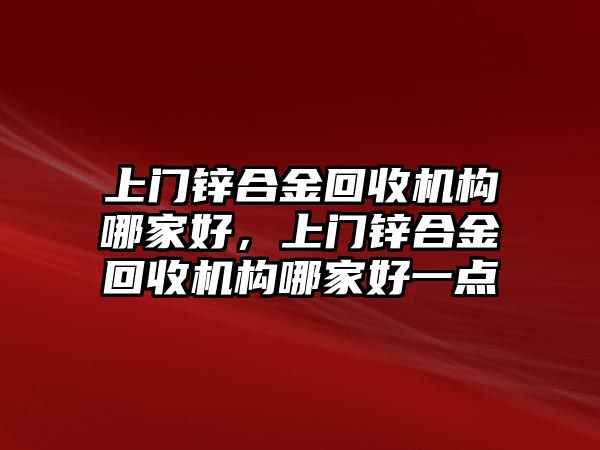 上门锌合金回收机构哪家好，上门锌合金回收机构哪家好一点